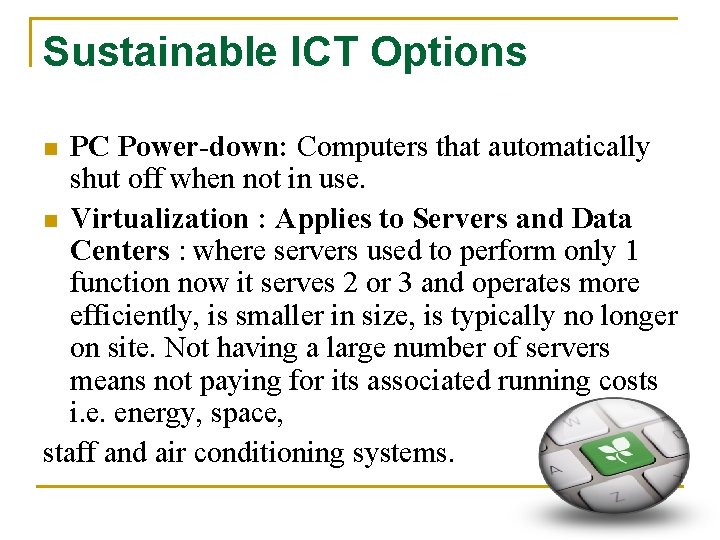 Sustainable ICT Options

PC Power-down: Computers that automatically shut off when not in use.

Virtualization : Applies to Servers and Data Centers : where servers used to perform only 1 function now it serves 2 or 3 and operates more efficiently, is smaller in size, is typically no longer on site. Not having a large number of servers means not paying for its associated running costs i.e. energy, space,

staff and air conditioning systems.

W
A
Z